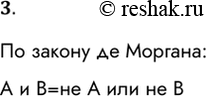 3. © reshak.ru

По закону де Моргана:

А и В=не А или не В